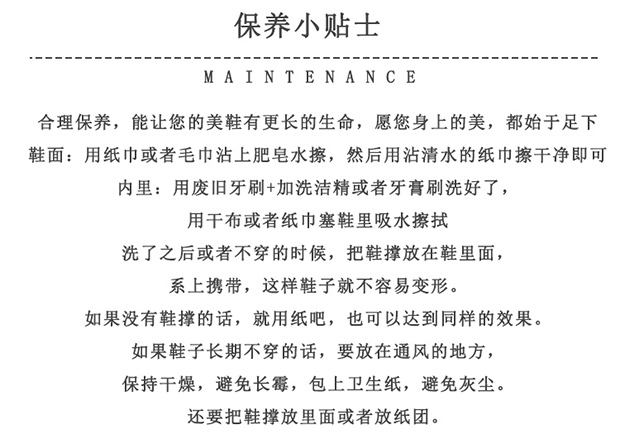 保养小贴士

MAINTENANCE

合理保养，能让您的美鞋有更长的生命，愿您身上的美，都始于足下

鞋面：用纸巾或者毛巾沾上肥皂水擦，然后用沾清水的纸巾擦干净即可

内里：用废旧牙刷+加洗洁精或者牙膏刷洗好了，

用干布或者纸巾塞鞋里吸水擦拭

洗了之后或者不穿的时候，把鞋撑放在鞋里面，

系上携带，这样鞋子就不容易变形。

如果没有鞋撑的话，就用纸吧，也可以达到同样的效果。

如果鞋子长期不穿的话，要放在通风的地方，

保持干燥，避免长霉，包上卫生纸，避免灰尘。

还要把鞋撑放里面或者放纸团。